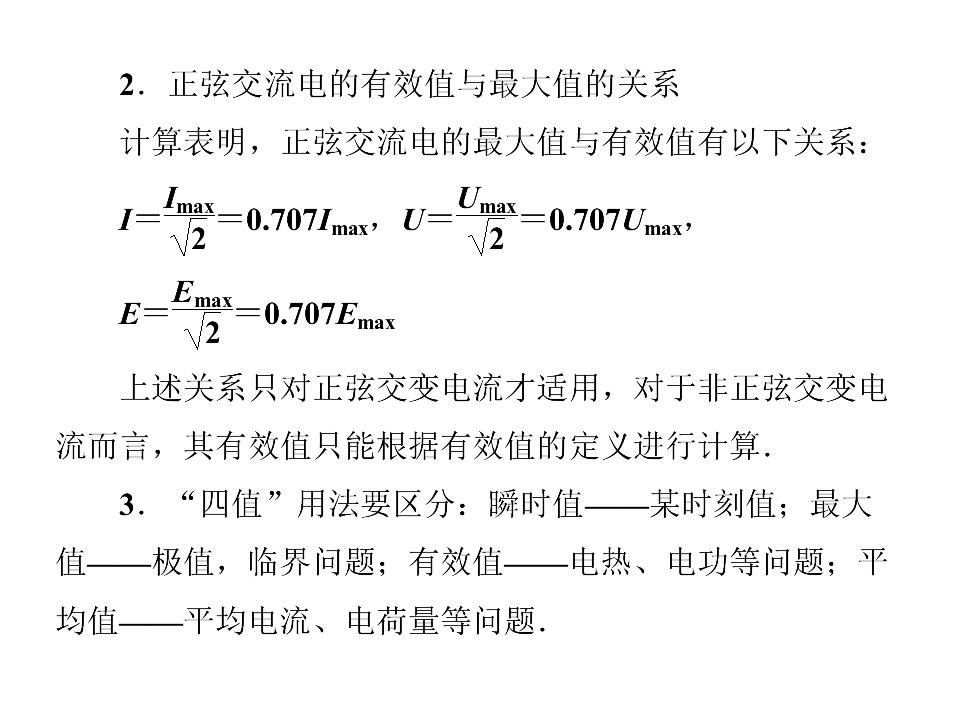 2．正弦交流电的有效值与最大值的关系

计算表明，正弦交流电的最大值与有效值有以下关系：

$I=\frac{I_{max}}{\sqrt{2}}=0.707I_{max}$，$U=\frac{U_{max}}{\sqrt{2}}=0.707U_{max}$，

$E=\frac{E_{max}}{\sqrt{2}}=0.707E_{max}$

上述关系只对正弦交变电流才适用，对于非正弦交变电流而言，其有效值只能根据有效值的定义进行计算．

3．“四值”用法要区分：瞬时值——某时刻值；最大值——极值，临界问题；有效值——电热、电功等问题；平均值——平均电流、电荷量等问题．